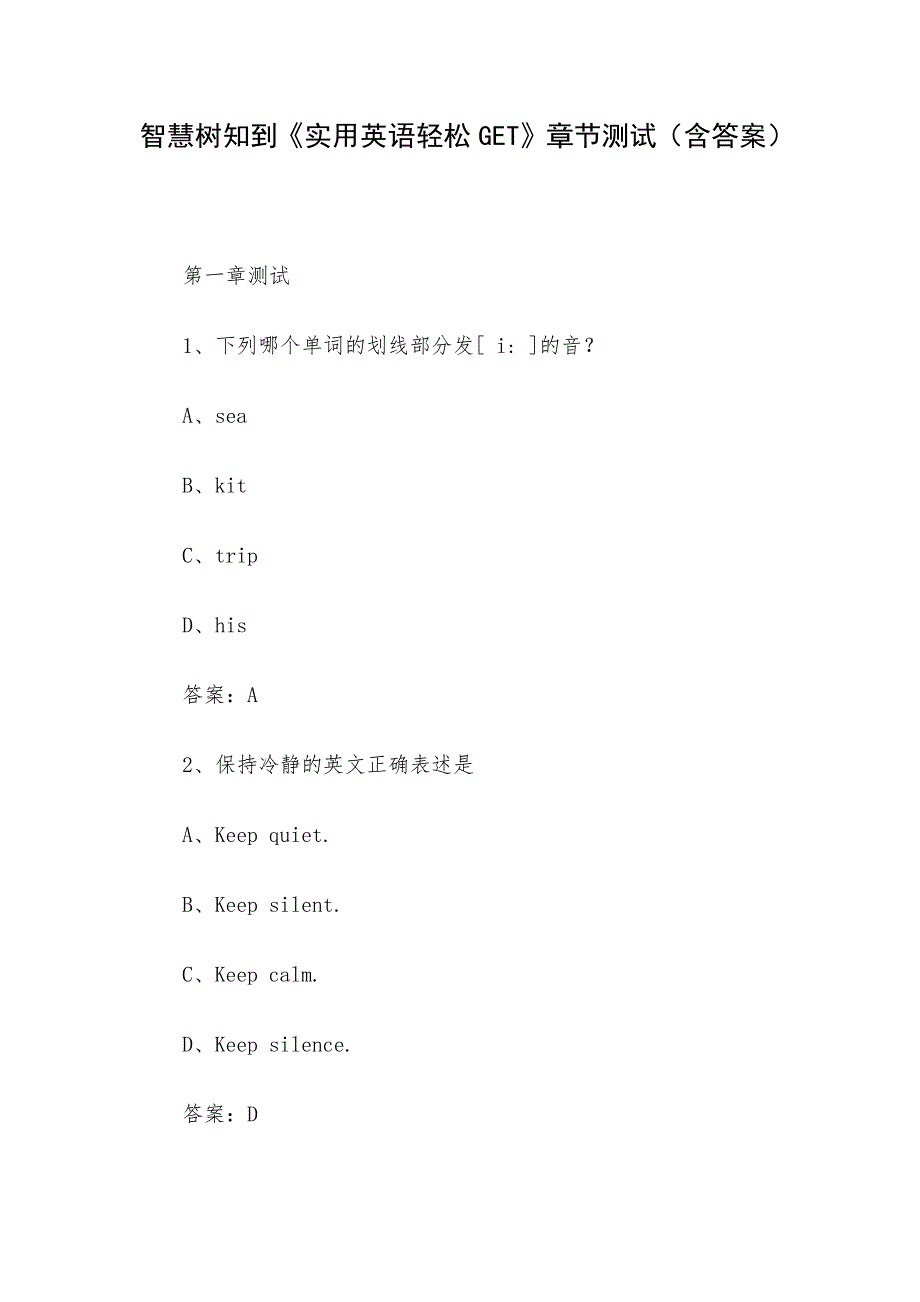 智慧树知到《实用英语轻松GET》章节测试（含答案）

第一章测试

1、下列哪个单词的划线部分发[ i: ]的音？

A、sea

B、kit

C、trip

D、his

答案：A

2、保持冷静的英文正确表述是

A、Keep quiet.

B、Keep silent.

C、Keep calm.

D、Keep silence.

答案：D